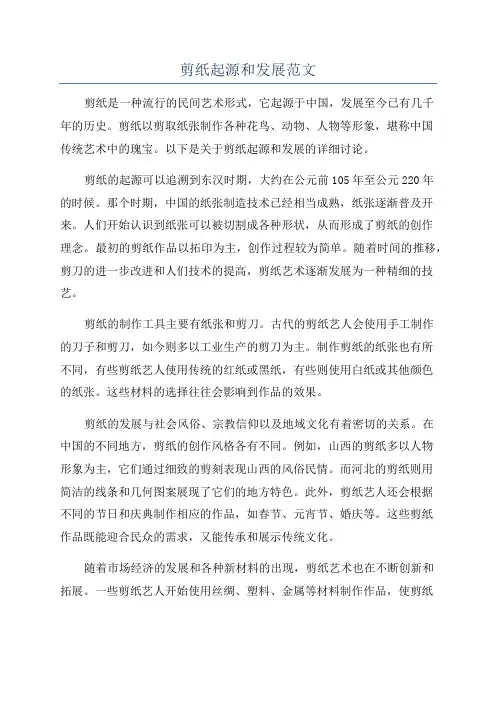 剪纸起源和发展范文

剪纸是一种流行的民间艺术形式，它起源于中国，发展至今已有几千年的历史。剪纸以剪取纸张制作各种花鸟、动物、人物等形象，堪称中国传统艺术中的瑰宝。以下是关于剪纸起源和发展的详细讨论。

剪纸的起源可以追溯到东汉时期，大约在公元前105年至公元220年的时候。那个时期，中国的纸张制造技术已经相当成熟，纸张逐渐普及开来。人们开始认识到纸张可以被切割成各种形状，从而形成了剪纸的创作理念。最初的剪纸作品以拓印为主，创作过程较为简单。随着时间的推移，剪刀的进一步改进和人们技术的提高，剪纸艺术逐渐发展为一种精细的技艺。

剪纸的制作工具主要有纸张和剪刀。古代的剪纸艺人会使用手工制作的刀子和剪刀，如今则多以工业生产的剪刀为主。制作剪纸的纸张也有所不同，有些剪纸艺人使用传统的红纸或黑纸，有些则使用白纸或其他颜色的纸张。这些材料的选择往往会影响到作品的效果。

剪纸的发展与社会风俗、宗教信仰以及地域文化有着密切的关系。在中国的不同地方，剪纸的创作风格各有不同。例如，山西的剪纸多以人物形象为主，它们通过细致的剪刻表现山西的风俗民情。而河北的剪纸则用简洁的线条和几何图案展现了它们的地方特色。此外，剪纸艺人还会根据不同的节日和庆典制作相应的作品，如春节、元宵节、婚庆等。这些剪纸作品既能迎合民众的需求，又能传承和展示传统文化。

随着市场经济的发展和各种新材料的出现，剪纸艺术也在不断创新和拓展。一些剪纸艺人开始使用丝绸、塑料、金属等材料制作作品，使剪纸